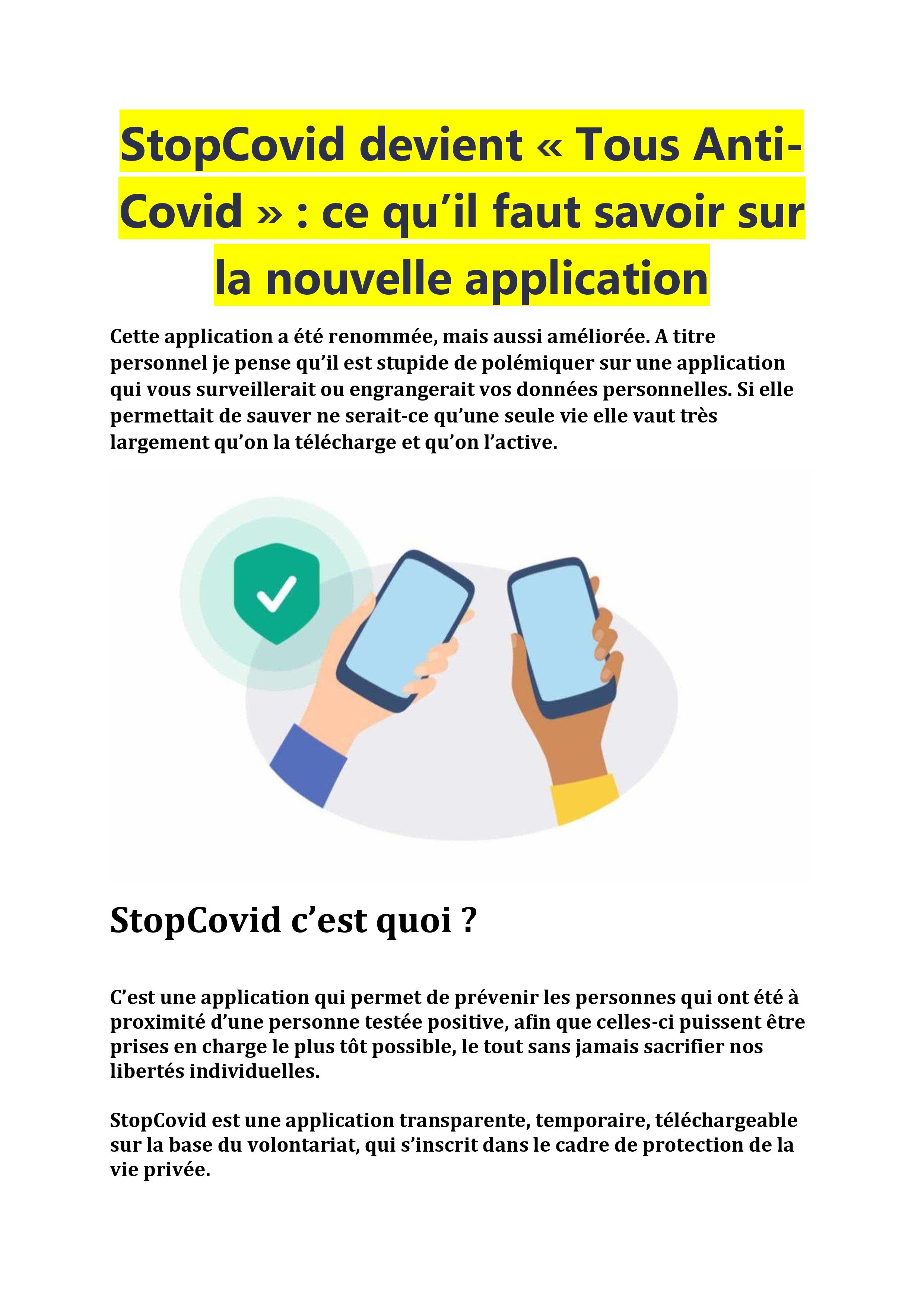 StopCovid devient « Tous Anti-Covid » : ce qu'il faut savoir sur la nouvelle application

Cette application a été renommée, mais aussi améliorée. A titre personnel je pense qu'il est stupide de polémiquer sur une application qui vous surveillerait ou engrangerait vos données personnelles. Si elle permettait de sauver ne serait-ce qu'une seule vie elle vaut très largement qu'on la télécharge et qu'on l'active.

StopCovid c'est quoi ?

C'est une application qui permet de prévenir les personnes qui ont été à proximité d'une personne testée positive, afin que celles-ci puissent être prises en charge le plus tôt possible, le tout sans jamais sacrifier nos libertés individuelles.

StopCovid est une application transparente, temporaire, téléchargeable sur la base du volontariat, qui s'inscrit dans le cadre de protection de la vie privée.